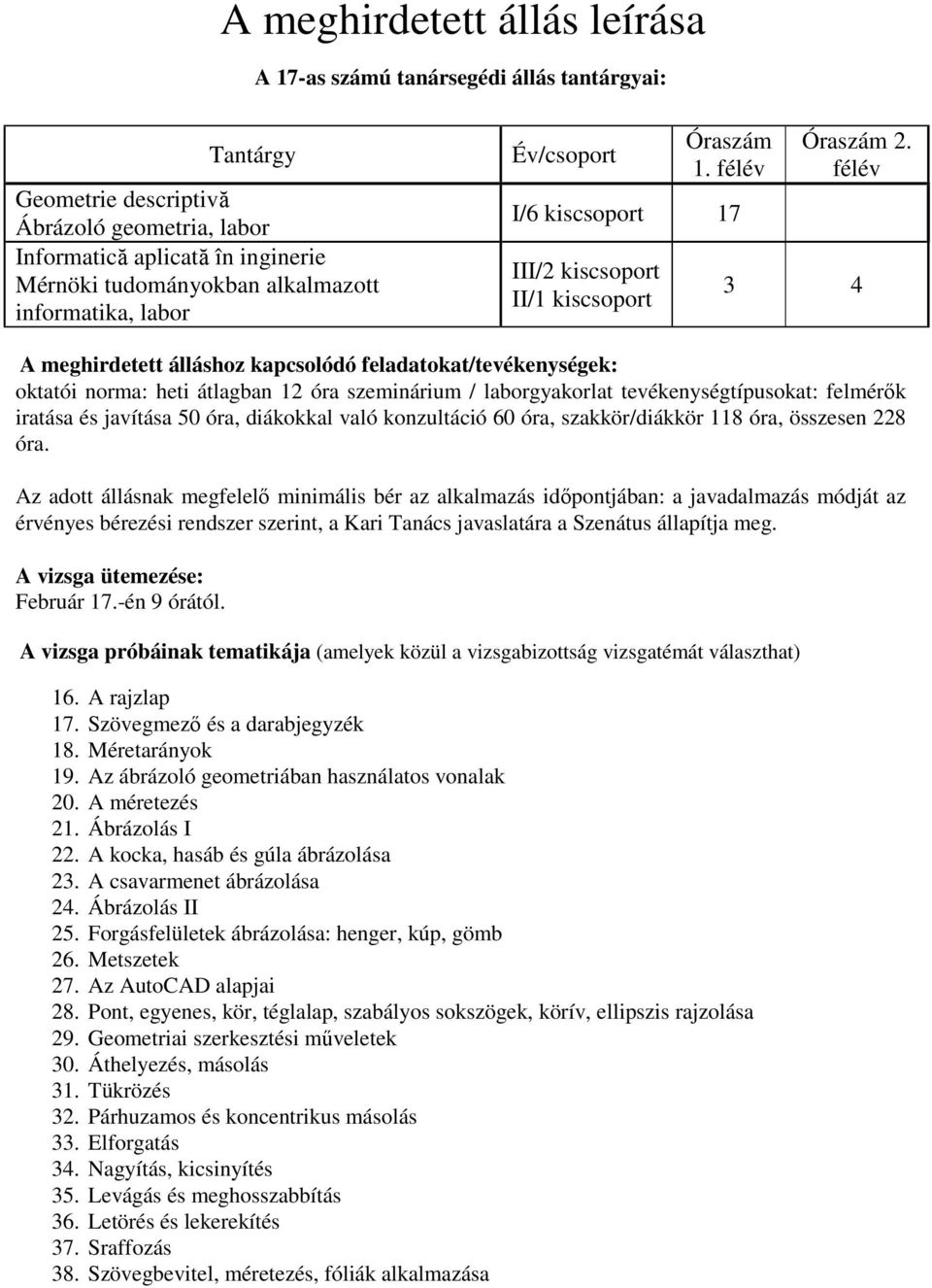 A meghirdetett állás leírása

A 17-as számú tanársegédi állás tantárgyai:

| Tantárgy | Év/csoport | Óraszám 1. félév | Óraszám 2. félév |
|---|---|---|---|
| Geometrie descriptivă Ábrázoló geometria, labor | I/6 kiscsoport | 17 | |
| Informatică aplicată în inginerie Mérnöki tudományokban alkalmazott informatika, labor | III/2 kiscsoport II/1 kiscsoport | 3 | 4 |

A meghirdetett álláshoz kapcsolódó feladatokat/tevékenységek:
oktatói norma: heti átlagban 12 óra szeminárium / laborgyakorlat tevékenységtípusokat: felmérők iratása és javítása 50 óra, diákokkal való konzultáció 60 óra, szakkör/diákkör 118 óra, összesen 228 óra.

Az adott állásnak megfelelő minimális bér az alkalmazás időpontjában: a javadalmazás módját az érvényes bérezési rendszer szerint, a Kari Tanács javaslatára a Szenátus állapítja meg.

A vizsga ütemezése:
Február 17.-én 9 órától.

A vizsga próbáinak tematikája (amelyek közül a vizsgabizottság vizsgatémát választhat)

16. A rajzlap
17. Szövegmező és a darabjegyzék
18. Méretarányok
19. Az ábrázoló geometriában használatos vonalak
20. A méretezés
21. Ábrázolás I
22. A kocka, hasáb és gúla ábrázolása
23. A csavarmenet ábrázolása
24. Ábrázolás II
25. Forgásfelületek ábrázolása: henger, kúp, gömb
26. Metszetek
27. Az AutoCAD alapjai
28. Pont, egyenes, kör, téglalap, szabályos sokszögek, körív, ellipszis rajzolása
29. Geometriai szerkesztési műveletek
30. Áthelyezés, másolás
31. Tükrözés
32. Párhuzamos és koncentrikus másolás
33. Elforgatás
34. Nagyítás, kicsinyítés
35. Levágás és meghosszabbítás
36. Letörés és lekerekítés
37. Sraffozás
38. Szövegbevitel, méretezés, fóliák alkalmazása